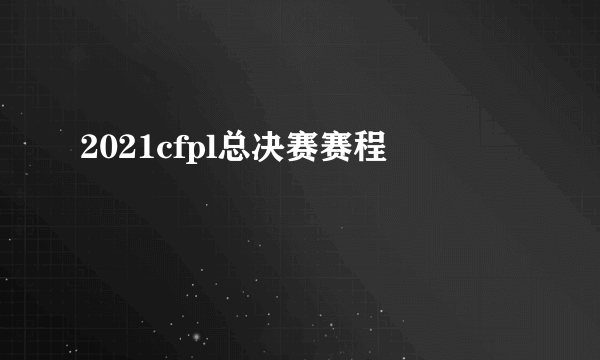 2021cfpl总决赛赛程